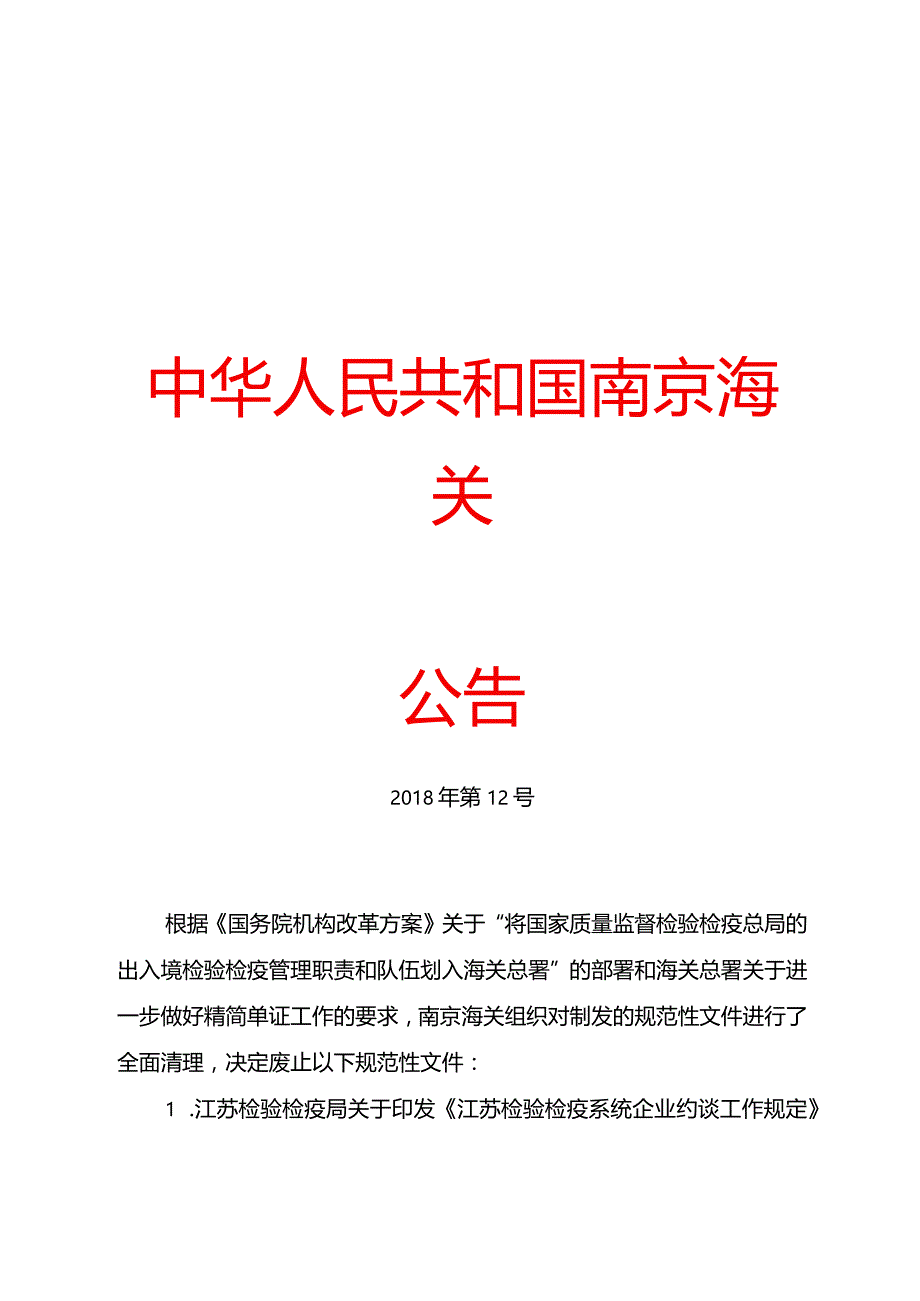 中华人民共和国南京海关

公告

2018年第12号

根据《国务院机构改革方案》关于“将国家质量监督检验检疫总局的出入境检验检疫管理职责和队伍划入海关总署”的部署和海关总署关于进一步做好精简单证工作的要求，南京海关组织对制发的规范性文件进行了全面清理，决定废止以下规范性文件：

1 .江苏检验检疫局关于印发《江苏检验检疫系统企业约谈工作规定》